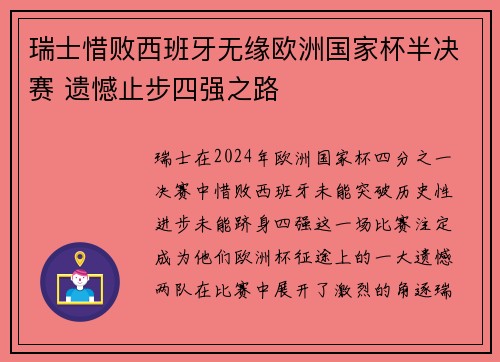 瑞士惜败西班牙无缘欧洲国家杯半决赛 遗憾止步四强之路

瑞士在2024年欧洲国家杯四分之一决赛中惜败西班牙未能突破历史性进步未能跻身四强这一场比赛注定成为他们欧洲杯征途上的一大遗憾两队在比赛中展开了激烈的角逐瑞